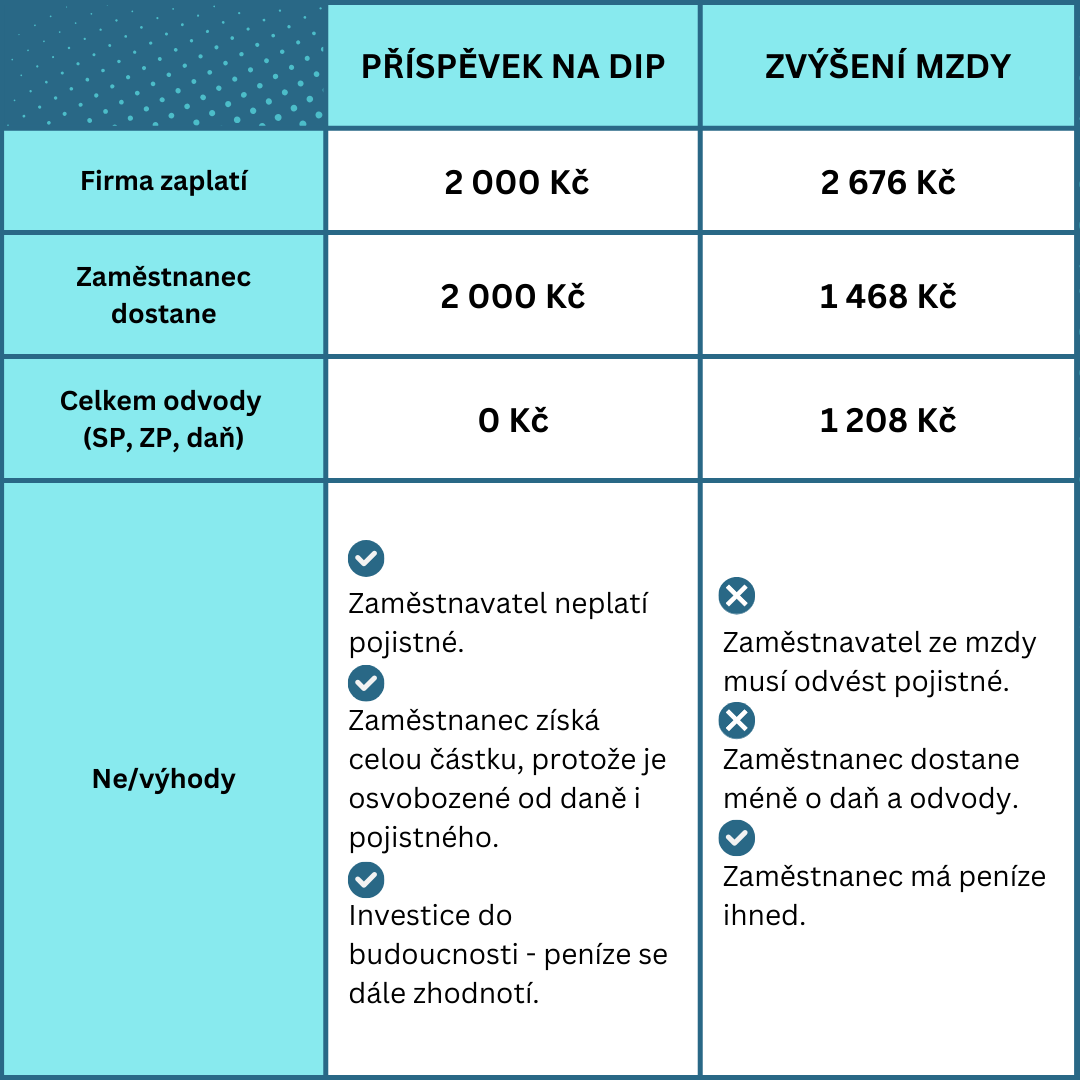 | | PŘÍSPĚVEK NA DIP | ZVÝŠENÍ MZDY |
|---|---|---|
| Firma zaplatí | 2 000 Kč | 2 676 Kč |
| Zaměstnanec dostane | 2 000 Kč | 1 468 Kč |
| Celkem odvody (SP, ZP, daň) | 0 Kč | 1 208 Kč |
| Ne/výhody | Zaměstnavatel neplatí pojistné. Zaměstnanec získá celou částku, protože je osvobozené od daně i pojistného. Investice do budoucnosti - peníze se dále zhodnotí. | Zaměstnavatel ze mzdy musí odvést pojistné. Zaměstnanec dostane méně o daň a odvody. Zaměstnanec má peníze ihned. |